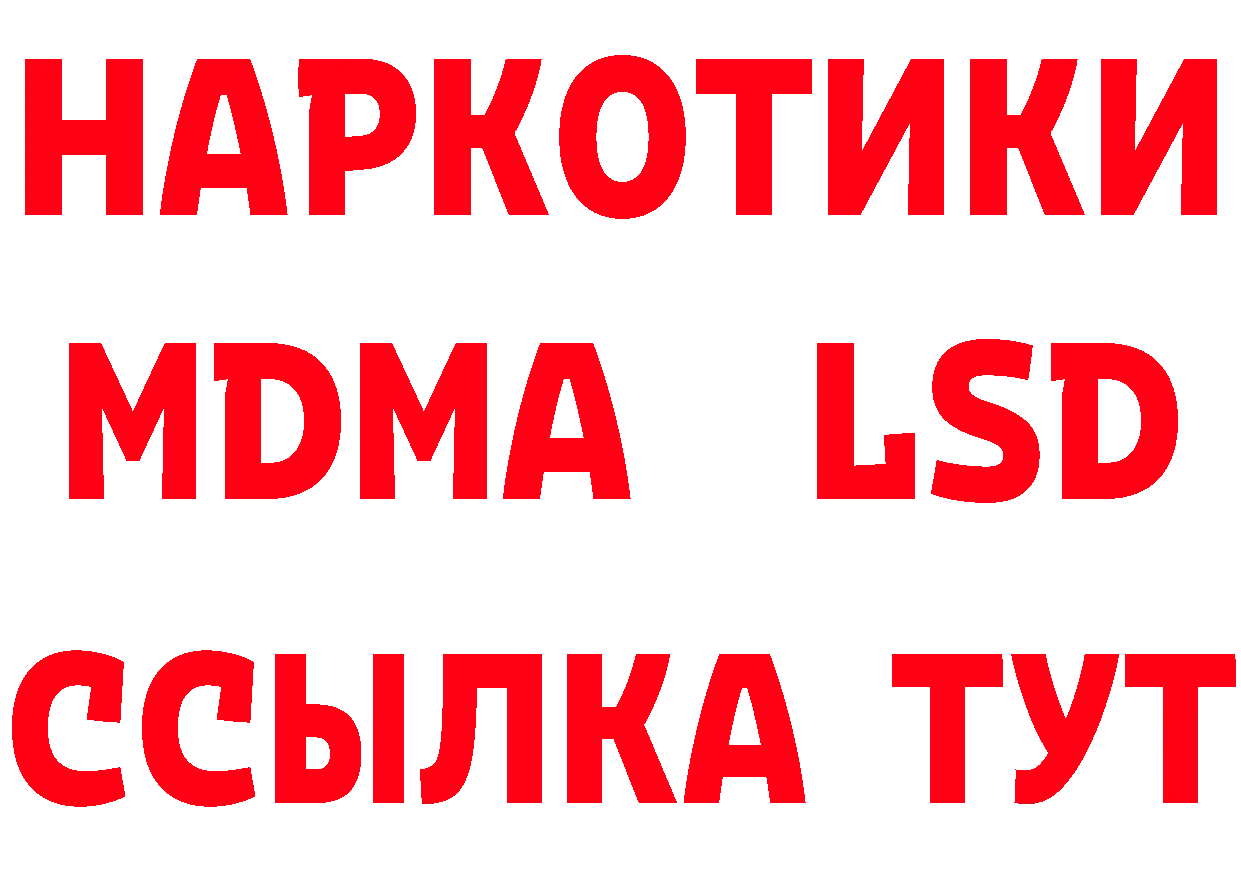 НАРКОТИКИ
MDMA LSD
ССЫЛКА ТУТ